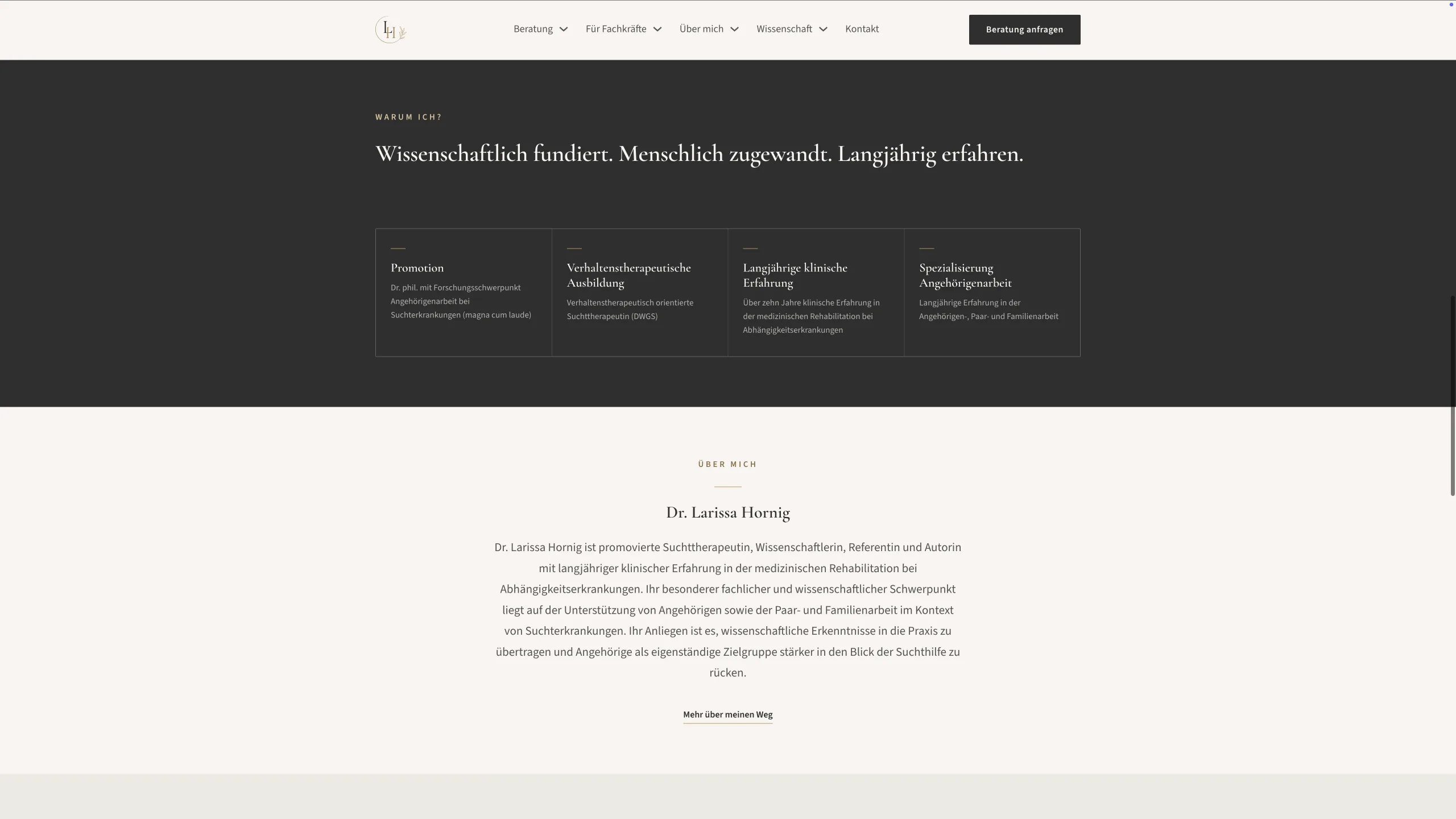 LH

Beratung Für Fachkräfte Über mich Wissenschaft Kontakt

Beratung anfragen

WARUM ICH?

Wissenschaftlich fundiert. Menschlich zugewandt. Langjährig erfahren.

Promotion
Dr. phil. mit Forschungsschwerpunkt Angehörigenarbeit bei Suchterkrankungen (magna cum laude)

Verhaltenstherapeutische Ausbildung
Verhaltenstherapeutisch orientierte Suchttherapeutin (DWGS)

Langjährige klinische Erfahrung
Über zehn Jahre klinische Erfahrung in der medizinischen Rehabilitation bei Abhängigkeitserkrankungen

Spezialisierung Angehörigenarbeit
Langjährige Erfahrung in der Angehörigen-, Paar- und Familienarbeit

ÜBER MICH

Dr. Larissa Hornig

Dr. Larissa Hornig ist promovierte Suchttherapeutin, Wissenschaftlerin, Referentin und Autorin mit langjähriger klinischer Erfahrung in der medizinischen Rehabilitation bei Abhängigkeitserkrankungen. Ihr besonderer fachlicher und wissenschaftlicher Schwerpunkt liegt auf der Unterstützung von Angehörigen sowie der Paar- und Familienarbeit im Kontext von Suchterkrankungen. Ihr Anliegen ist es, wissenschaftliche Erkenntnisse in die Praxis zu übertragen und Angehörige als eigenständige Zielgruppe stärker in den Blick der Suchthilfe zu rücken.

Mehr über meinen Weg